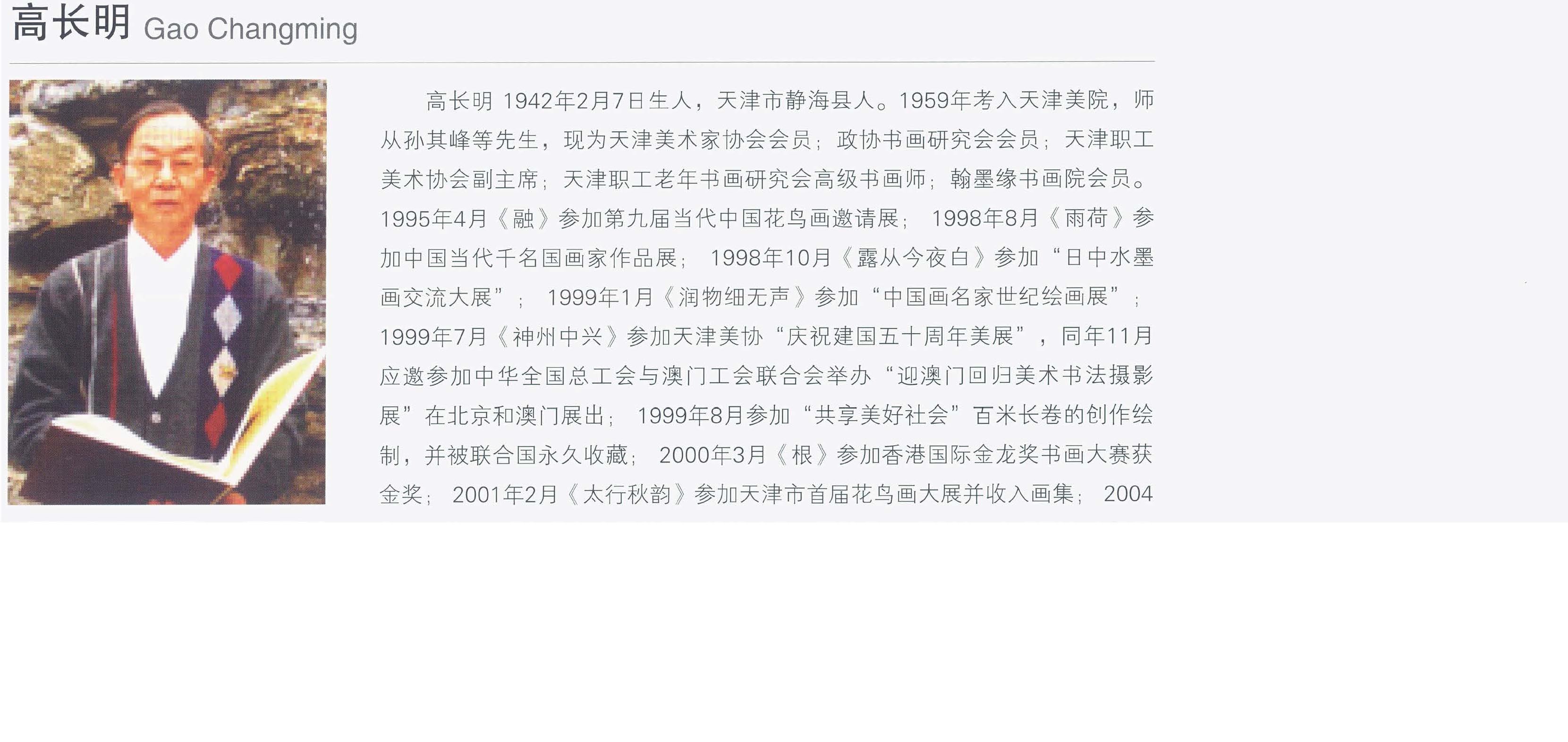 高长明 Gao Changming

高长明 1942年2月7日生人，天津市静海县人。1959年考入天津美院，师从孙其峰等先生，现为天津美术家协会会员；政协书画研究会会员；天津职工美术协会副主席；天津职工老年书画研究会高级书画师；翰墨缘书画院会员。1995年4月《融》参加第九届当代中国花鸟画邀请展；1998年8月《雨荷》参加中国当代千名国画家作品展；1998年10月《露从今夜白》参加“日中水墨画交流大展”；1999年1月《润物细无声》参加“中国画名家世纪绘画展”；1999年7月《神州中兴》参加天津美协“庆祝建国五十周年美展”，同年11月应邀参加中华全国总工会与澳门工会联合会举办“迎澳门回归美术书法摄影展”在北京和澳门展出；1999年8月参加“共享美好社会”百米长卷的创作绘制，并被联合国永久收藏；2000年3月《根》参加香港国际金龙奖书画大赛获金奖；2001年2月《太行秋韵》参加天津市首届花鸟画大展并收入画集；2004